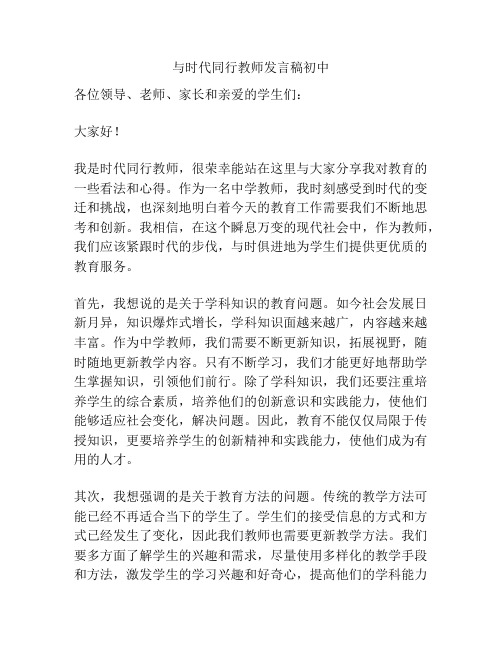 与时代同行教师发言稿初中

各位领导、老师、家长和亲爱的学生们：

大家好！

我是时代同行教师，很荣幸能站在这里与大家分享我对教育的一些看法和心得。作为一名中学教师，我时刻感受到时代的变迁和挑战，也深刻地明白着今天的教育工作需要我们不断地思考和创新。我相信，在这个瞬息万变的现代社会中，作为教师，我们应该紧跟时代的步伐，与时俱进地为学生们提供更优质的教育服务。

首先，我想说的是关于学科知识的教育问题。如今社会发展日新月异，知识爆炸式增长，学科知识面越来越广，内容越来越丰富。作为中学教师，我们需要不断更新知识，拓展视野，随时随地更新教学内容。只有不断学习，我们才能更好地帮助学生掌握知识，引领他们前行。除了学科知识，我们还要注重培养学生的综合素质，培养他们的创新意识和实践能力，使他们能够适应社会变化，解决问题。因此，教育不能仅仅局限于传授知识，更要培养学生的创新精神和实践能力，使他们成为有用的人才。

其次，我想强调的是关于教育方法的问题。传统的教学方法可能已经不再适合当下的学生了。学生们的接受信息的方式和方式已经发生了变化，因此我们教师也需要更新教学方法。我们要多方面了解学生的兴趣和需求，尽量使用多样化的教学手段和方法，激发学生的学习兴趣和好奇心，提高他们的学科能力